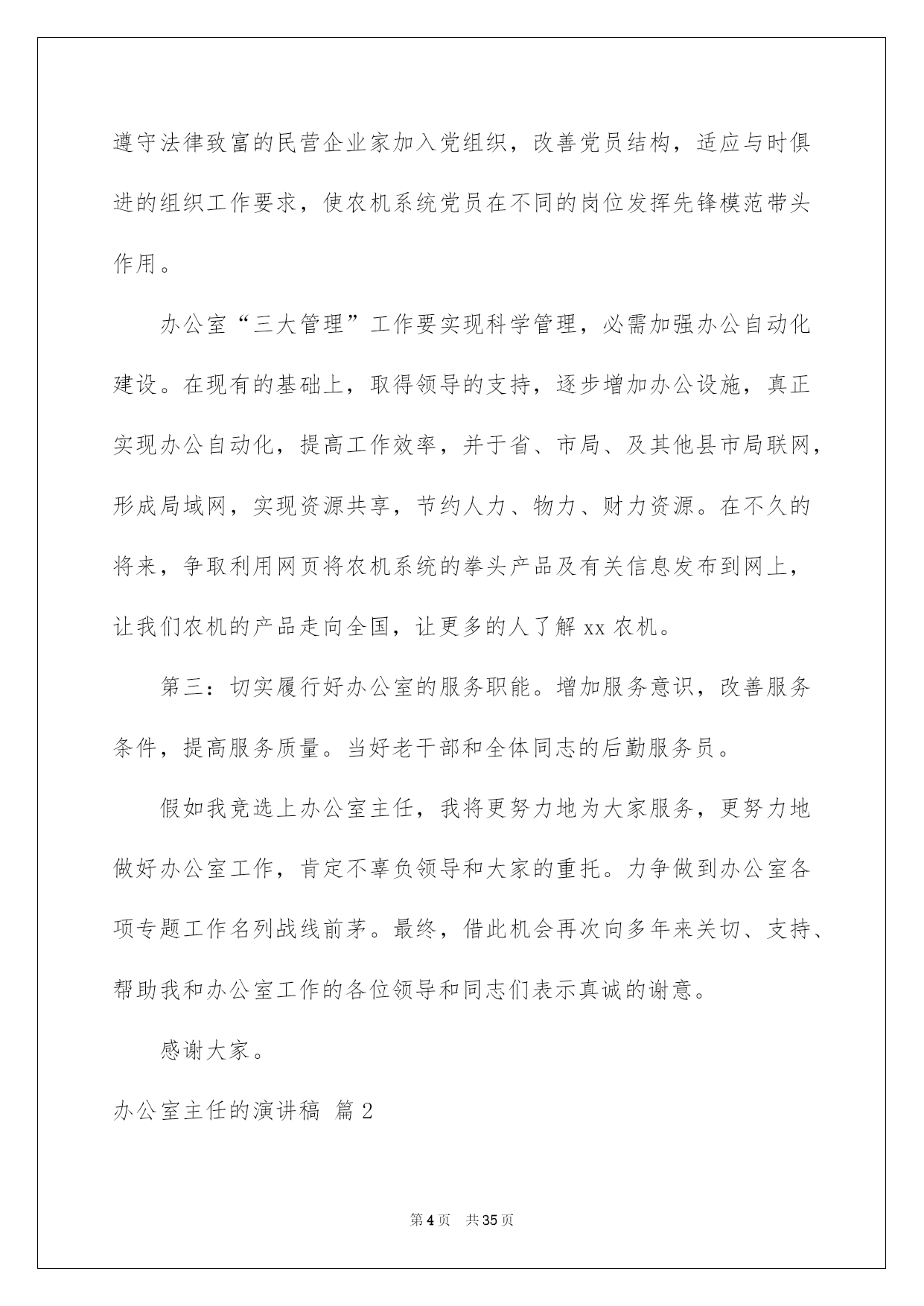 遵守法律致富的民营企业家加入党组织，改善党员结构，适应与时俱进的组织工作要求，使农机系统党员在不同的岗位发挥先锋模范带头作用。

办公室“三大管理”工作要实现科学管理，必需加强办公自动化建设。在现有的基础上，取得领导的支持，逐步增加办公设施，真正实现办公自动化，提高工作效率，并于省、市局、及其他县市局联网，形成局域网，实现资源共享，节约人力、物力、财力资源。在不久的将来，争取利用网页将农机系统的拳头产品及有关信息发布到网上，让我们农机的产品走向全国，让更多的人了解 xx 农机。

第三：切实履行好办公室的服务职能。增加服务意识，改善服务条件，提高服务质量。当好老干部和全体同志的后勤服务员。

假如我竞选上办公室主任，我将更努力地为大家服务，更努力地做好办公室工作，肯定不辜负领导和大家的重托。力争做到办公室各项专题工作名列战线前茅。最终，借此机会再次向多年来关切、支持、帮助我和办公室工作的各位领导和同志们表示真诚的谢意。

感谢大家。

办公室主任的演讲稿 篇 2

第 4 页 共 35 页